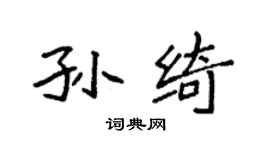 孙绮

词典网